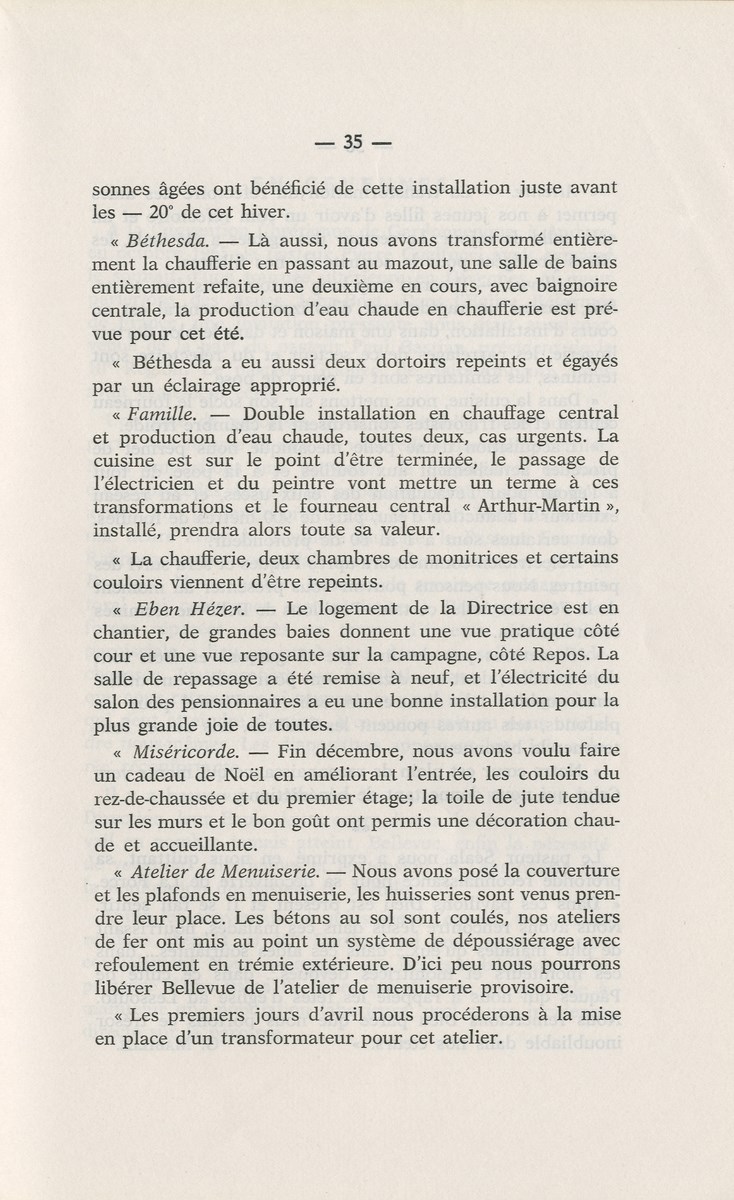 — 35 —

sonnes âgées ont bénéficié de cette installation juste avant les — 20° de cet hiver.

« Béthesda. — Là aussi, nous avons transformé entièrement la chaufferie en passant au mazout, une salle de bains entièrement refaite, une deuxième en cours, avec baignoire centrale, la production d'eau chaude en chaufferie est prévue pour cet été.

« Béthesda a eu aussi deux dortoirs repeints et égayés par un éclairage approprié.

« Famille. — Double installation en chauffage central et production d'eau chaude, toutes deux, cas urgents. La cuisine est sur le point d'être terminée, le passage de l'électricien et du peintre vont mettre un terme à ces transformations et le fourneau central « Arthur-Martin », installé, prendra alors toute sa valeur.

« La chaufferie, deux chambres de monitrices et certains couloirs viennent d'être repeints.

« Eben Hézer. — Le logement de la Directrice est en chantier, de grandes baies donnent une vue pratique côté cour et une vue reposante sur la campagne, côté Repos. La salle de repassage a été remise à neuf, et l'électricité du salon des pensionnaires a eu une bonne installation pour la plus grande joie de toutes.

« Miséricorde. — Fin décembre, nous avons voulu faire un cadeau de Noël en améliorant l'entrée, les couloirs du rez-de-chaussée et du premier étage; la toile de jute tendue sur les murs et le bon goût ont permis une décoration chaude et accueillante.

« Atelier de Menuiserie. — Nous avons posé la couverture et les plafonds en menuiserie, les huisseries sont venus prendre leur place. Les bétons au sol sont coulés, nos ateliers de fer ont mis au point un système de dépoussiérage avec refoulement en trémie extérieure. D'ici peu nous pourrons libérer Bellevue de l'atelier de menuiserie provisoire.

« Les premiers jours d'avril nous procéderons à la mise en place d'un transformateur pour cet atelier.